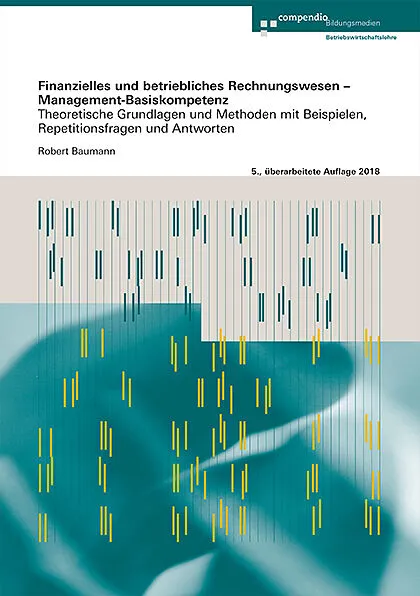 compendio Bildungsmedien

Betriebswirtschaftslehre

Finanzielles und betriebliches Rechnungswesen – Management-Basiskompetenz
Theoretische Grundlagen und Methoden mit Beispielen, Repetitionsfragen und Antworten

Robert Baumann

5., überarbeitete Auflage 2018